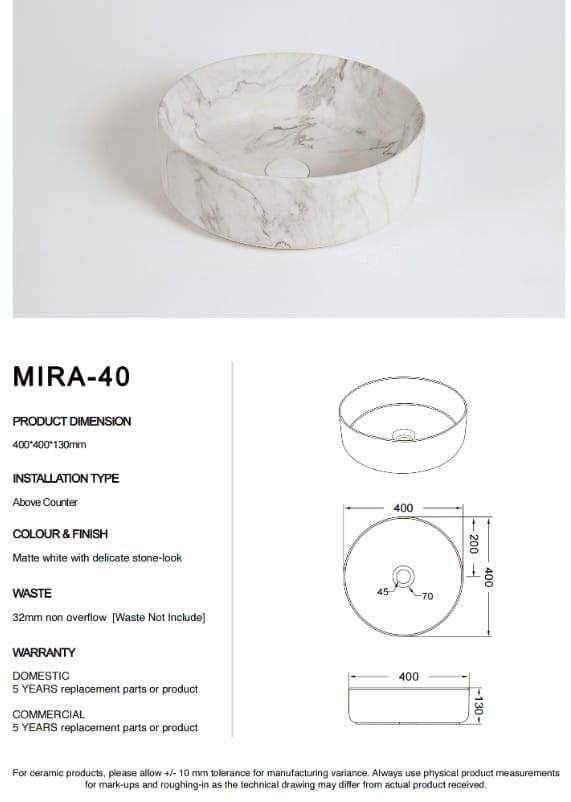 MIRA-40

PRODUCT DIMENSION

400*400*130mm

INSTALLATION TYPE

Above Counter

COLOUR & FINISH

Matte white with delicate stone-look

WASTE

32mm non overflow [Waste Not Include]

WARRANTY

DOMESTIC
5 YEARS replacement parts or product

COMMERCIAL
5 YEARS replacement parts or product

400
200
400
45
70

400
130

For ceramic products, please allow +/- 10 mm tolerance for manufacturing variance. Always use physical product measurements for mark-ups and roughing-in as the technical drawing may differ from actual product received.